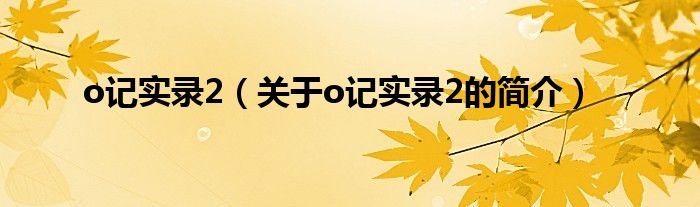 o记实录2（关于o记实录2的简介）